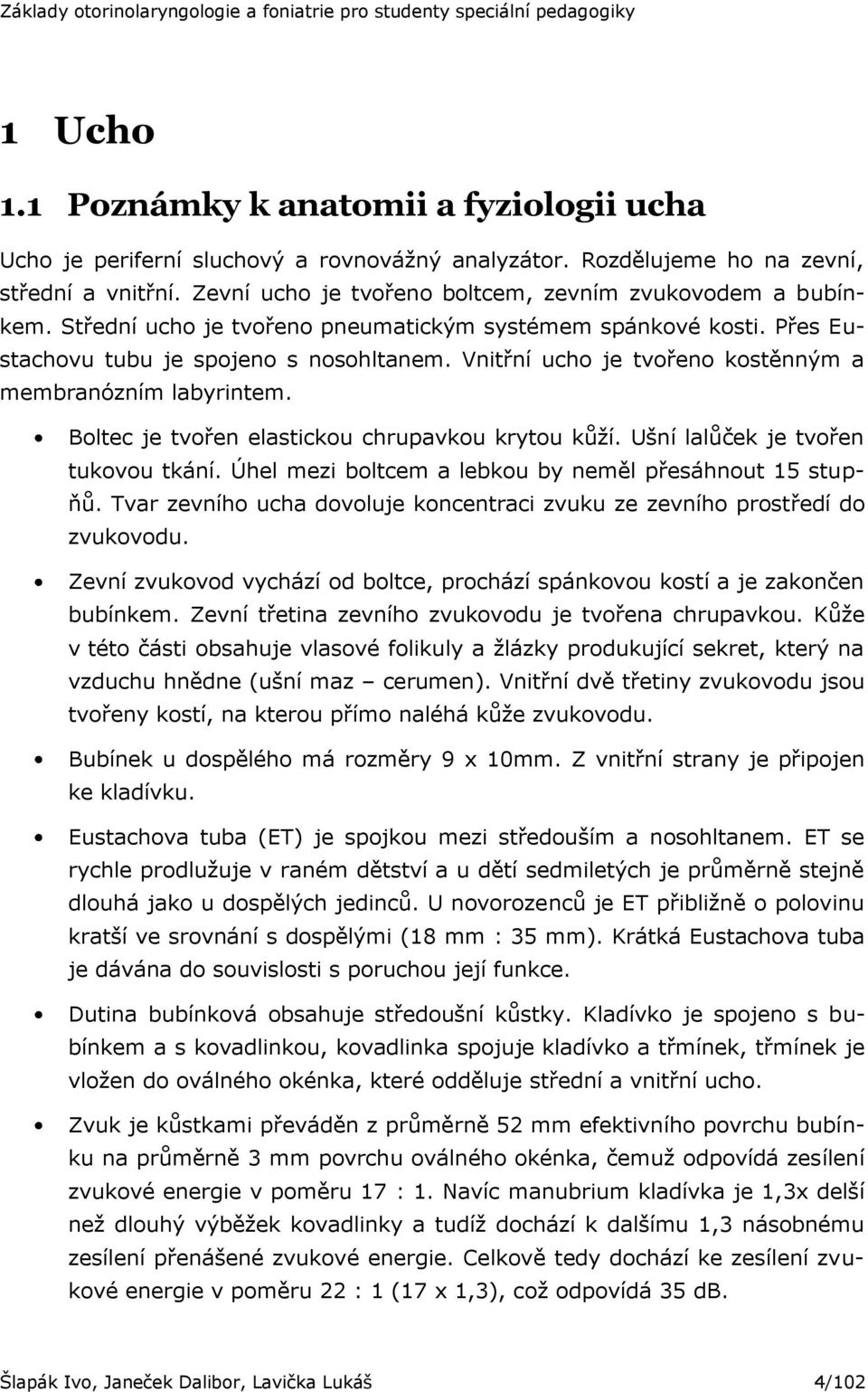 Základy otorinolaryngologie a foniatrie pro studenty speciální pedagogiky

1 Ucho

1.1 Poznámky k anatomii a fyziologii ucha

Ucho je periferní sluchový a rovnovážný analyzátor. Rozdělujeme ho na zevní, střední a vnitřní. Zevní ucho je tvořeno boltcem, zevním zvukovodem a bubínkem. Střední ucho je tvořeno pneumatickým systémem spánkové kosti. Přes Eustachovu tubu je spojeno s nosohltanem. Vnitřní ucho je tvořeno kostěnným a membranózním labyrintem.

• Boltec je tvořen elastickou chrupavkou krytou kůží. Ušní lalůček je tvořen tukovou tkání. Úhel mezi boltcem a lebkou by neměl přesáhnout 15 stupňů. Tvar zevního ucha dovoluje koncentraci zvuku ze zevního prostředí do zvukovodu.

• Zevní zvukovod vychází od boltce, prochází spánkovou kostí a je zakončen bubínkem. Zevní třetina zevního zvukovodu je tvořena chrupavkou. Kůže v této části obsahuje vlasové folikuly a žlázky produkující sekret, který na vzduchu hnědne (ušní maz – cerumen). Vnitřní dvě třetiny zvukovodu jsou tvořeny kostí, na kterou přímo naléhá kůže zvukovodu.

• Bubínek u dospělého má rozměry 9 x 10mm. Z vnitřní strany je připojen ke kladívku.

• Eustachova tuba (ET) je spojkou mezi středouším a nosohltanem. ET se rychle prodlužuje v raném dětství a u dětí sedmiletých je průměrně stejně dlouhá jako u dospělých jedinců. U novorozenců je ET přibližně o polovinu kratší ve srovnání s dospělými (18 mm : 35 mm). Krátká Eustachova tuba je dávána do souvislosti s poruchou její funkce.

• Dutina bubínková obsahuje středoušní kůstky. Kladívko je spojeno s bubínkem a s kovadlinkou, kovadlinka spojuje kladívko a třmínek, třmínek je vložen do oválného okénka, které odděluje střední a vnitřní ucho.

• Zvuk je kůstkami převáděn z průměrně 52 mm efektivního povrchu bubínku na průměrně 3 mm povrchu oválného okénka, čemuž odpovídá zesílení zvukové energie v poměru 17 : 1. Navíc manubrium kladívka je 1,3x delší než dlouhý výběžek kovadlinky a tudíž dochází k dalšímu 1,3 násobnému zesílení přenášené zvukové energie. Celkově tedy dochází ke zesílení zvukové energie v poměru 22 : 1 (17 x 1,3), což odpovídá 35 dB.

Šlapák Ivo, Janeček Dalibor, Lavička Lukáš 4/102